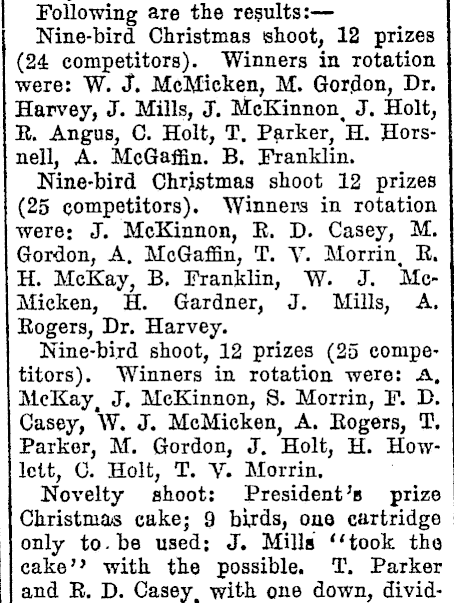 Following are the results:—

Nine-bird Christmas shoot, 12 prizes (24 competitors). Winners in rotation were: W. J. McMicken, M. Gordon, Dr. Harvey, J. Mills, J. McKinnon, J. Holt, R. Angus, C. Holt, T. Parker, H. Horsnell, A. McGaffin. B. Franklin.

Nine-bird Christmas shoot 12 prizes (25 competitors). Winners in rotation were: J. McKinnon, R. D. Casey, M. Gordon, A. McGaffin, T. V. Morrin, R. H. McKay, B. Franklin, W. J. McMicken, H. Gardner, J. Mills, A. Rogers, Dr. Harvey.

Nine-bird shoot, 12 prizes (25 competitors). Winners in rotation were: A. McKay, J. McKinnon, S. Morrin, F. D. Casey, W. J. McMicken, A. Rogers, T. Parker, M. Gordon, J. Holt, H. Howlett, C. Holt, T. V. Morrin.

Novelty shoot: President's prize Christmas cake; 9 birds, one cartridge only to be used: J. Mills "took the cake" with the possible. T. Parker and R. D. Casey, with one down, divid-